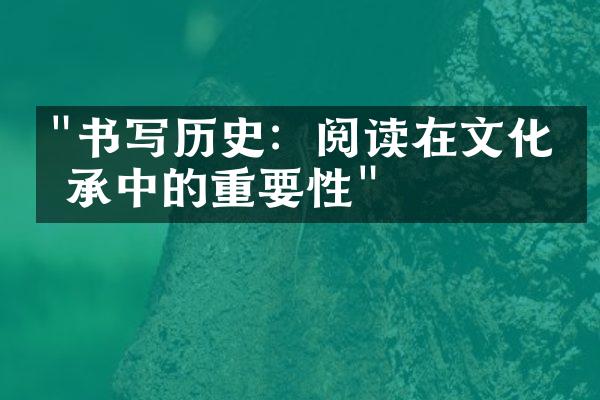 "书写历史：阅读在文化承中的重要性"